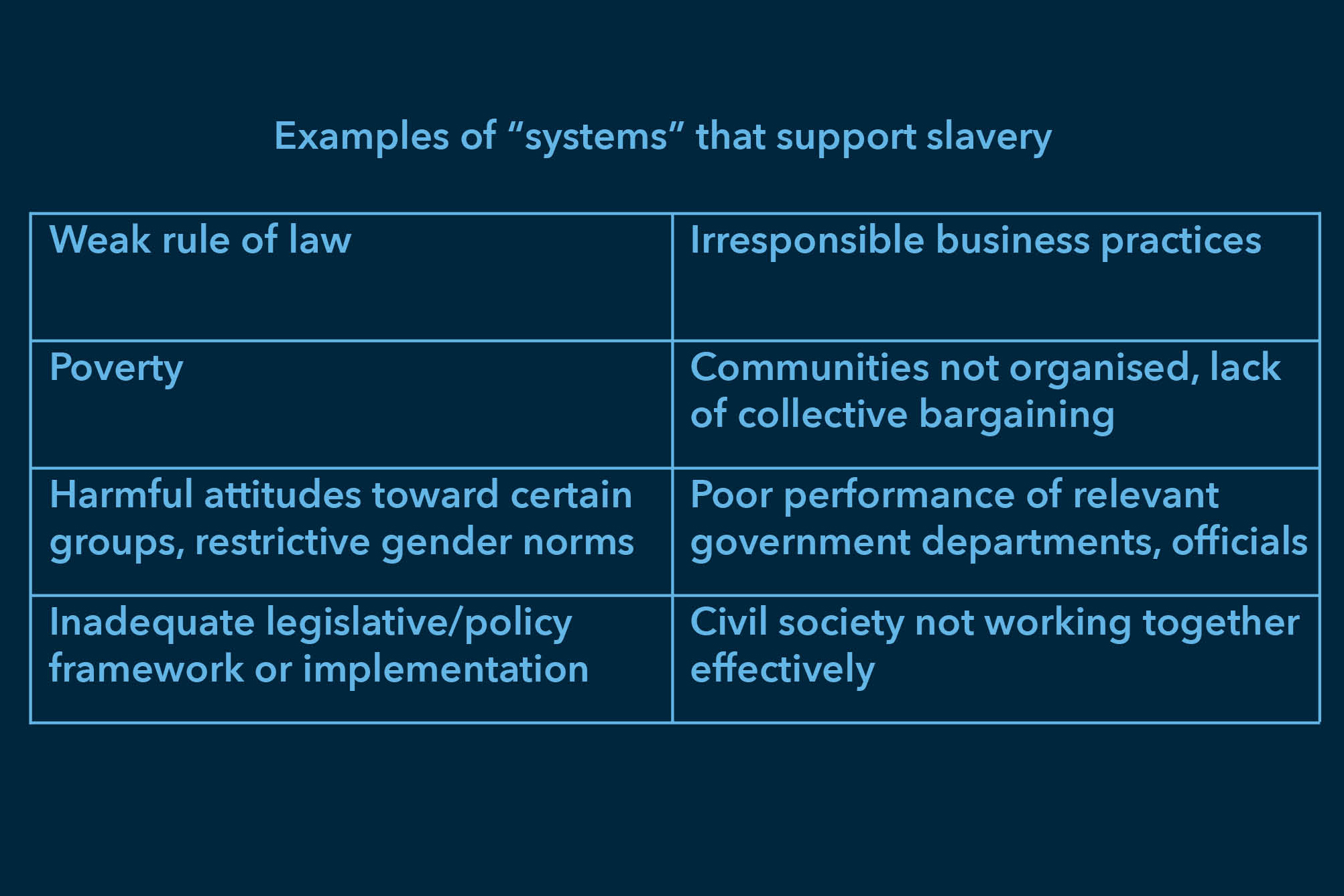 Examples of "systems" that support slavery

| Weak rule of law | Irresponsible business practices |
|---|---|
| Poverty | Communities not organised, lack of collective bargaining |
| Harmful attitudes toward certain groups, restrictive gender norms | Poor performance of relevant government departments, officials |
| Inadequate legislative/policy framework or implementation | Civil society not working together effectively |